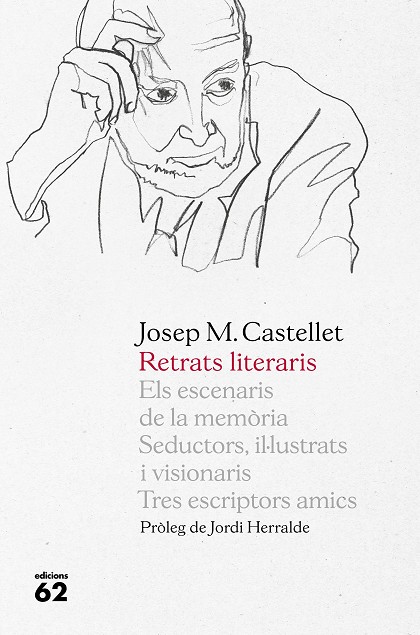 Josep M. Castellet
Retrats literaris
Els escenaris
de la memòria
Seductors, il·lustrats
i visionaris
Tres escriptors amics
Pròleg de Jordi Herralde

edicions
62